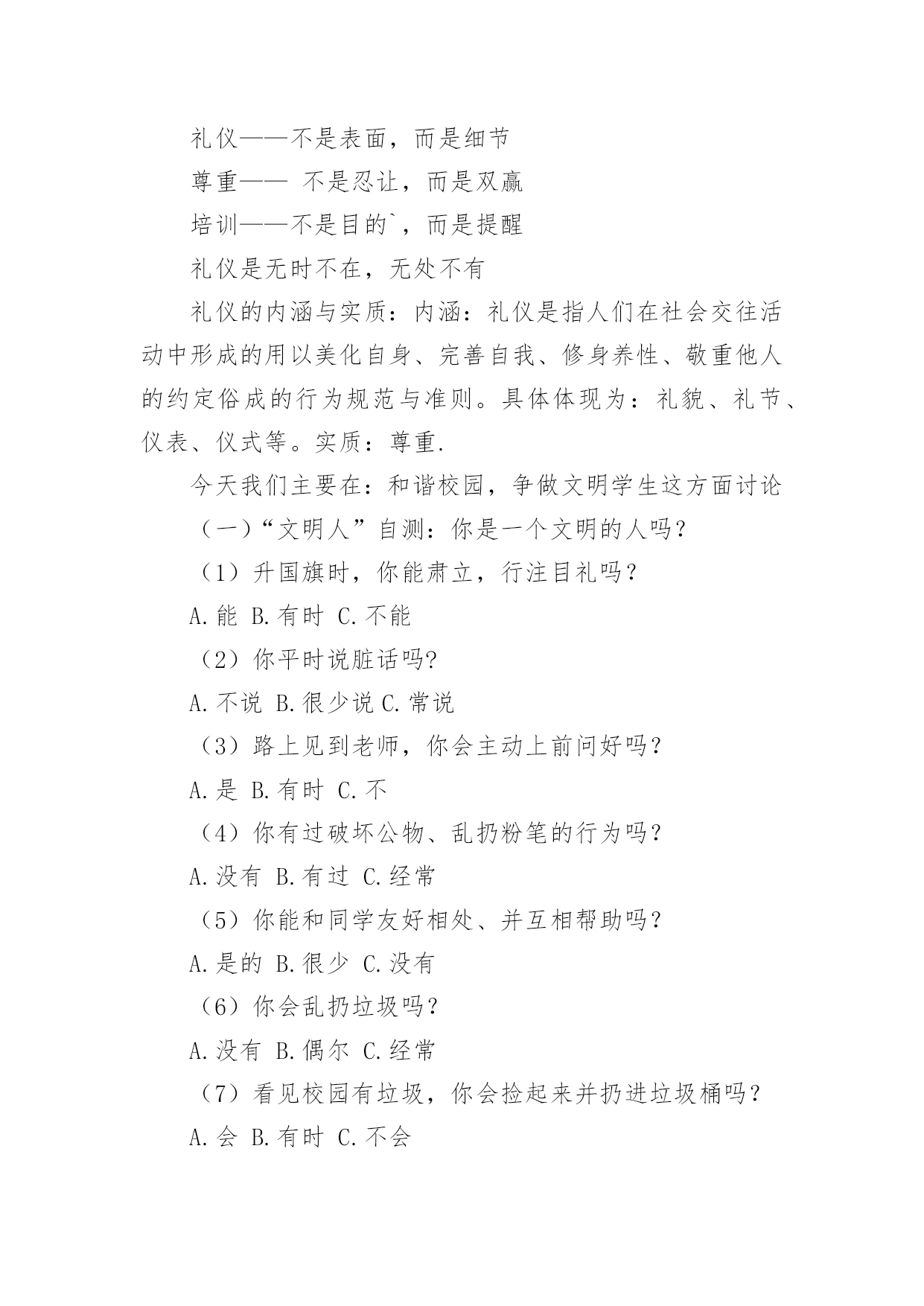 礼仪——不是表面，而是细节

尊重—— 不是忍让，而是双赢

培训——不是目的`，而是提醒

礼仪是无时不在，无处不有

礼仪的内涵与实质：内涵：礼仪是指人们在社会交往活动中形成的用以美化自身、完善自我、修身养性、敬重他人的约定俗成的行为规范与准则。具体体现为：礼貌、礼节、仪表、仪式等。实质：尊重.

今天我们主要在：和谐校园，争做文明学生这方面讨论

（一）“文明人”自测：你是一个文明的人吗？

（1）升国旗时，你能肃立，行注目礼吗？

A.能 B.有时 C.不能

（2）你平时说脏话吗?

A.不说 B.很少说 C.常说

（3）路上见到老师，你会主动上前问好吗？

A.是 B.有时 C.不

（4）你有过破坏公物、乱扔粉笔的行为吗？

A.没有 B.有过 C.经常

（5）你能和同学友好相处、并互相帮助吗？

A.是的 B.很少 C.没有

（6）你会乱扔垃圾吗？

A.没有 B.偶尔 C.经常

（7）看见校园有垃圾，你会捡起来并扔进垃圾桶吗？

A.会 B.有时 C.不会